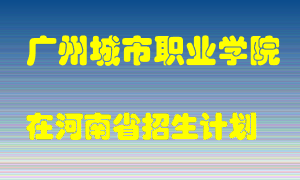 广州城市职业学院

在河南省招生计划